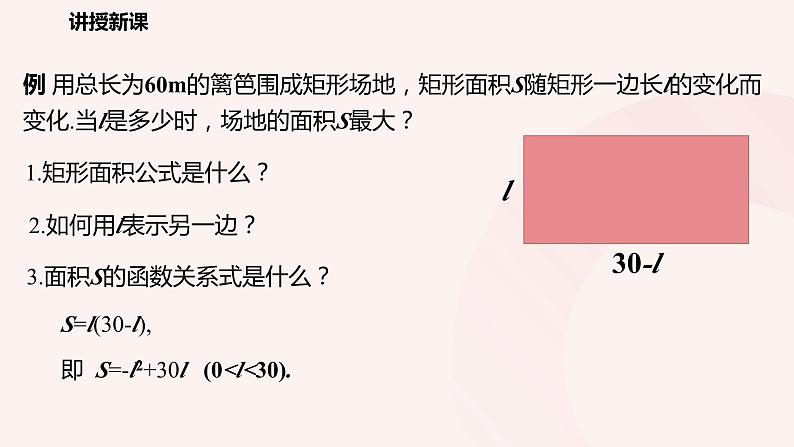 讲授新课

例 用总长为60m的篱笆围成矩形场地，矩形面积$S$随矩形一边长$l$的变化而变化.当$l$是多少时，场地的面积$S$最大？

1.矩形面积公式是什么？

2.如何用$l$表示另一边？

3.面积$S$的函数关系式是什么？

$S=l(30-l)$,

即 $S=-l^2+30l$ $(0<l<30)$.

$l$

$30-l$